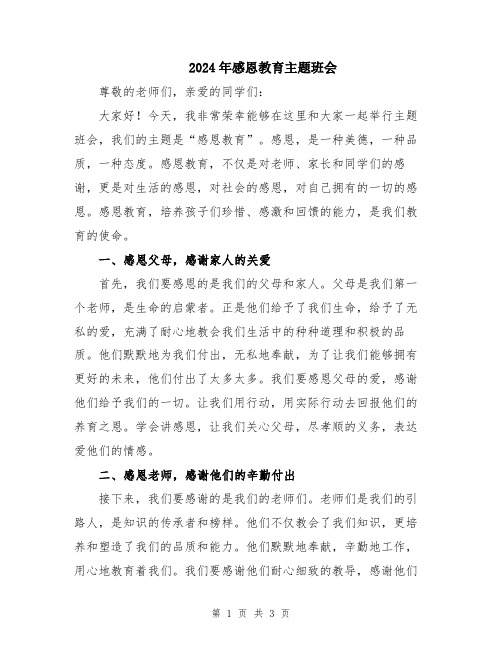 2024年感恩教育主题班会

尊敬的老师们，亲爱的同学们：

大家好！今天，我非常荣幸能够在这里和大家一起举行主题班会，我们的主题是“感恩教育”。感恩，是一种美德，一种品质，一种态度。感恩教育，不仅是对老师、家长和同学们的感谢，更是对生活的感恩，对社会的感恩，对自己拥有的一切的感恩。感恩教育，培养孩子们珍惜、感激和回馈的能力，是我们教育的使命。

一、感恩父母，感谢家人的关爱

首先，我们要感恩的是我们的父母和家人。父母是我们第一个老师，是生命的启蒙者。正是他们给予了我们生命，给予了无私的爱，充满了耐心地教会我们生活中的种种道理和积极的品质。他们默默地为我们付出，无私地奉献，为了让我们能够拥有更好的未来，他们付出了太多太多。我们要感恩父母的爱，感谢他们给予我们的一切。让我们用行动，用实际行动去回报他们的养育之恩。学会讲感恩，让我们关心父母，尽孝顺的义务，表达爱他们的情感。

二、感恩老师，感谢他们的辛勤付出

接下来，我们要感谢的是我们的老师们。老师们是我们的引路人，是知识的传承者和榜样。他们不仅教会了我们知识，更培养和塑造了我们的品质和能力。他们默默地奉献，辛勤地工作，用心地教育着我们。我们要感谢他们耐心细致的教导，感谢他们

第 1 页 共 3 页